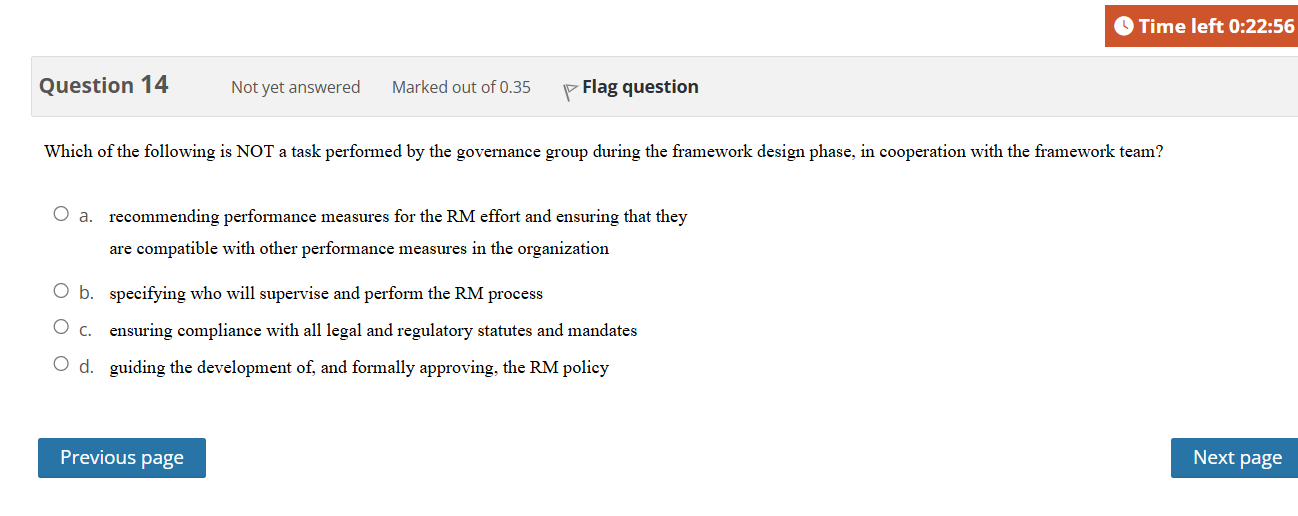 Time left 0:22:56

Question 14
Not yet answered
Marked out of 0.35
Flag question

Which of the following is NOT a task performed by the governance group during the framework design phase, in cooperation with the framework team?

a. recommending performance measures for the RM effort and ensuring that they are compatible with other performance measures in the organization

b. specifying who will supervise and perform the RM process

c. ensuring compliance with all legal and regulatory statutes and mandates

d. guiding the development of, and formally approving, the RM policy

Previous page

Next page